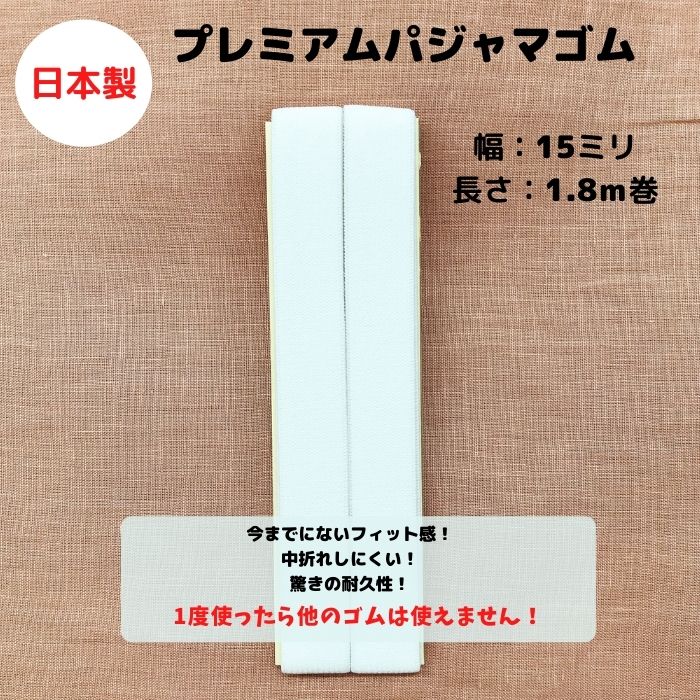 日本製

プレミアムパジャマゴム

幅：15ミリ
長さ：1.8m巻

今までにないフィット感！
中折れしにくい！
驚きの耐久性！
1度使ったら他のゴムは使えません！